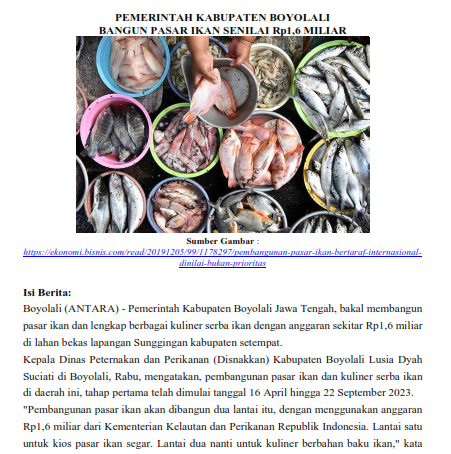 PEMERINTAH KABUPATEN BOYOLALI
BANGUN PASAR IKAN SENILAI Rp1,6 MILIAR

Sumber Gambar :
https://ekonomi.bisnis.com/read/20191205/99/1178297/pembangunan-pasar-ikan-bertaraf-internasional-dinilai-bukan-prioritas

Isi Berita:
Boyolali (ANTARA) - Pemerintah Kabupaten Boyolali Jawa Tengah, bakal membangun pasar ikan dan lengkap berbagai kuliner serba ikan dengan anggaran sekitar Rp1,6 miliar di lahan bekas lapangan Sunggingan kabupaten setempat.
Kepala Dinas Peternakan dan Perikanan (Disnakkan) Kabupaten Boyolali Lusia Dyah Suciati di Boyolali, Rabu, mengatakan, pembangunan pasar ikan dan kuliner serba ikan di daerah ini, tahap pertama telah dimulai tanggal 16 April hingga 22 September 2023.
"Pembangunan pasar ikan akan dibangun dua lantai itu, dengan menggunakan anggaran Rp1,6 miliar dari Kementerian Kelautan dan Perikanan Republik Indonesia. Lantai satu untuk kios pasar ikan segar. Lantai dua nanti untuk kuliner berbahan baku ikan," kata